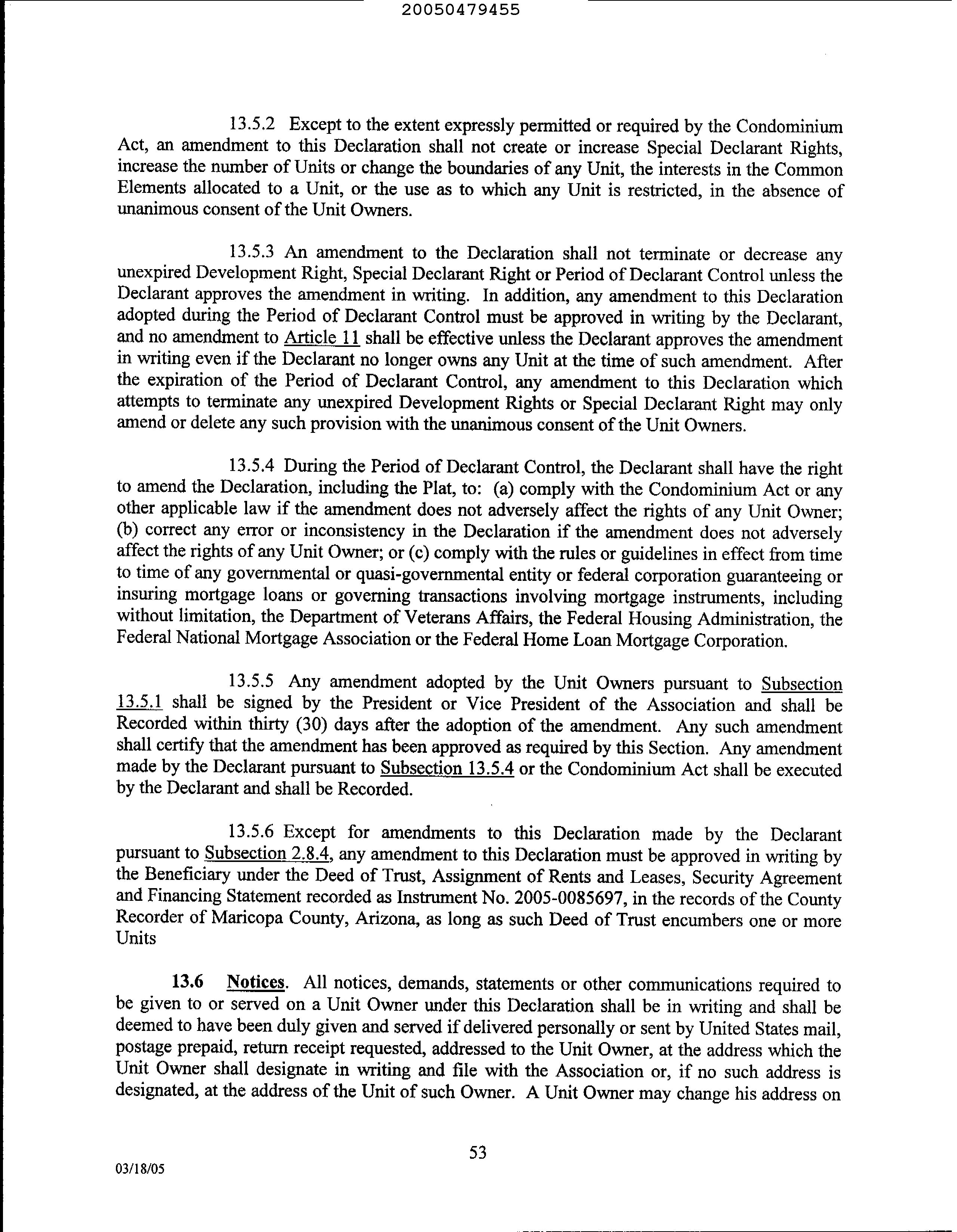 20050479455

13.5.2 Except to the extent expressly permitted or required by the Condominium Act, an amendment to this Declaration shall not create or increase Special Declarant Rights, increase the number of Units or change the boundaries of any Unit, the interests in the Common Elements allocated to a Unit, or the use as to which any Unit is restricted, in the absence of unanimous consent of the Unit Owners.

13.5.3 An amendment to the Declaration shall not terminate or decrease any unexpired Development Right, Special Declarant Right or Period of Declarant Control unless the Declarant approves the amendment in writing. In addition, any amendment to this Declaration adopted during the Period of Declarant Control must be approved in writing by the Declarant, and no amendment to Article 11 shall be effective unless the Declarant approves the amendment in writing even if the Declarant no longer owns any Unit at the time of such amendment. After the expiration of the Period of Declarant Control, any amendment to this Declaration which attempts to terminate any unexpired Development Rights or Special Declarant Right may only amend or delete any such provision with the unanimous consent of the Unit Owners.

13.5.4 During the Period of Declarant Control, the Declarant shall have the right to amend the Declaration, including the Plat, to: (a) comply with the Condominium Act or any other applicable law if the amendment does not adversely affect the rights of any Unit Owner; (b) correct any error or inconsistency in the Declaration if the amendment does not adversely affect the rights of any Unit Owner; or (c) comply with the rules or guidelines in effect from time to time of any governmental or quasi-governmental entity or federal corporation guaranteeing or insuring mortgage loans or governing transactions involving mortgage instruments, including without limitation, the Department of Veterans Affairs, the Federal Housing Administration, the Federal National Mortgage Association or the Federal Home Loan Mortgage Corporation.

13.5.5 Any amendment adopted by the Unit Owners pursuant to Subsection 13.5.1 shall be signed by the President or Vice President of the Association and shall be Recorded within thirty (30) days after the adoption of the amendment. Any such amendment shall certify that the amendment has been approved as required by this Section. Any amendment made by the Declarant pursuant to Subsection 13.5.4 or the Condominium Act shall be executed by the Declarant and shall be Recorded.

13.5.6 Except for amendments to this Declaration made by the Declarant pursuant to Subsection 2.8.4, any amendment to this Declaration must be approved in writing by the Beneficiary under the Deed of Trust, Assignment of Rents and Leases, Security Agreement and Financing Statement recorded as Instrument No. 2005-0085697, in the records of the County Recorder of Maricopa County, Arizona, as long as such Deed of Trust encumbers one or more Units

13.6 Notices. All notices, demands, statements or other communications required to be given to or served on a Unit Owner under this Declaration shall be in writing and shall be deemed to have been duly given and served if delivered personally or sent by United States mail, postage prepaid, return receipt requested, addressed to the Unit Owner, at the address which the Unit Owner shall designate in writing and file with the Association or, if no such address is designated, at the address of the Unit of such Owner. A Unit Owner may change his address on

53

03/18/05